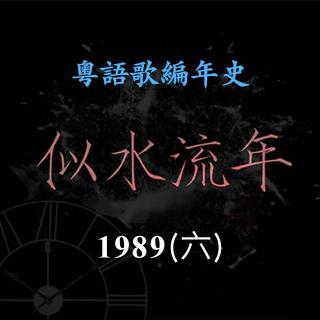 粵語歌編年史

似水流年

1989(六)